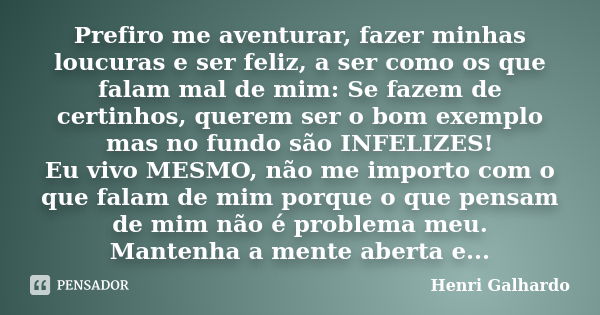 Prefiro me aventurar, fazer minhas loucuras e ser feliz, a ser como os que falam mal de mim: Se fazem de certinhos, querem ser o bom exemplo mas no fundo são INFELIZES!
Eu vivo MESMO, não me importo com o que falam de mim porque o que pensam de mim não é problema meu.
Mantenha a mente aberta e...

PENSADOR

Henri Galhardo